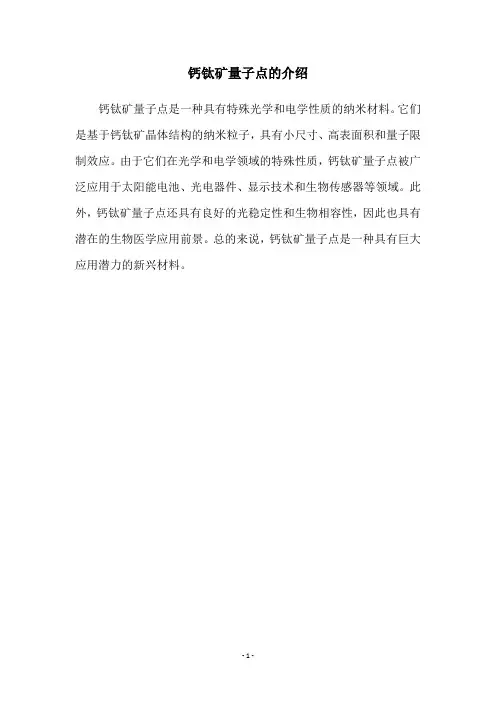 钙钛矿量子点的介绍

钙钛矿量子点是一种具有特殊光学和电学性质的纳米材料。它们是基于钙钛矿晶体结构的纳米粒子，具有小尺寸、高表面积和量子限制效应。由于它们在光学和电学领域的特殊性质，钙钛矿量子点被广泛应用于太阳能电池、光电器件、显示技术和生物传感器等领域。此外，钙钛矿量子点还具有良好的光稳定性和生物相容性，因此也具有潜在的生物医学应用前景。总的来说，钙钛矿量子点是一种具有巨大应用潜力的新兴材料。

- 1 -